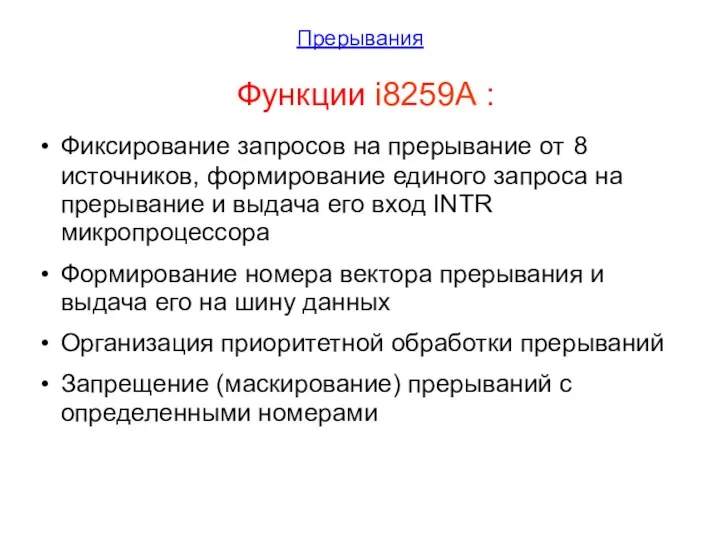 Прерывания

Функции i8259A :

• Фиксирование запросов на прерывание от 8 источников, формирование единого запроса на прерывание и выдача его вход INTR микропроцессора

• Формирование номера вектора прерывания и выдача его на шину данных

• Организация приоритетной обработки прерываний

• Запрещение (маскирование) прерываний с определенными номерами